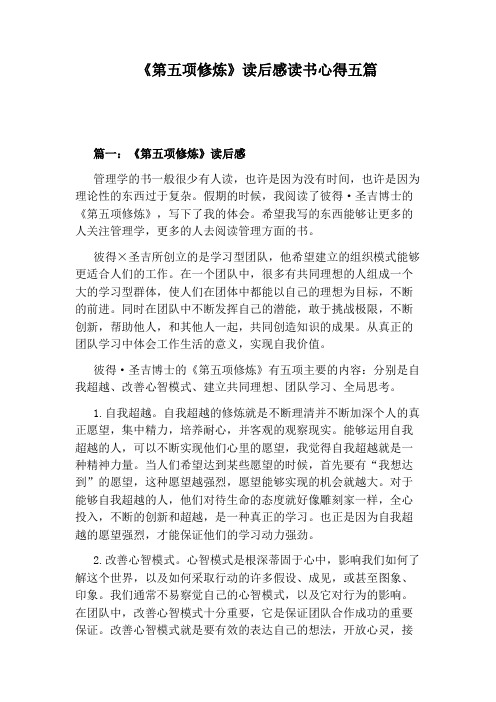 《第五项修炼》读后感读书心得五篇

篇一：《第五项修炼》读后感

管理学的书一般很少有人读，也许是因为没有时间，也许是因为理论性的东西过于复杂。假期的时候，我阅读了彼得·圣吉博士的《第五项修炼》，写下了我的体会。希望我写的东西能够让更多的人关注管理学，更多的人去阅读管理方面的书。

彼得×圣吉所创立的是学习型团队，他希望建立的组织模式能够更适合人们的工作。在一个团队中，很多有共同理想的人组成一个大的学习型群体，使人们在团体中都能以自己的理想为目标，不断的前进。同时在团队中不断发挥自己的潜能，敢于挑战极限，不断创新，帮助他人，和其他人一起，共同创造知识的成果。从真正的团队学习中体会工作生活的意义，实现自我价值。

彼得·圣吉博士的《第五项修炼》有五项主要的内容：分别是自我超越、改善心智模式、建立共同理想、团队学习、全局思考。

1.自我超越。自我超越的修炼就是不断理清并不断加深个人的真正愿望，集中精力，培养耐心，并客观的观察现实。能够运用自我超越的人，可以不断实现他们心里的愿望，我觉得自我超越就是一种精神力量。当人们希望达到某些愿望的时候，首先要有“我想达到”的愿望，这种愿望越强烈，愿望能够实现的机会就越大。对于能够自我超越的人，他们对待生命的态度就好像雕刻家一样，全心投入，不断的创新和超越，是一种真正的学习。也正是因为自我超越的愿望强烈，才能保证他们的学习动力强劲。

2.改善心智模式。心智模式是根深蒂固于心中，影响我们如何了解这个世界，以及如何采取行动的许多假设、成见，或甚至图象、印象。我们通常不易察觉自己的心智模式，以及它对行为的影响。在团队中，改善心智模式十分重要，它是保证团队合作成功的重要保证。改善心智模式就是要有效的表达自己的想法，开放心灵，接